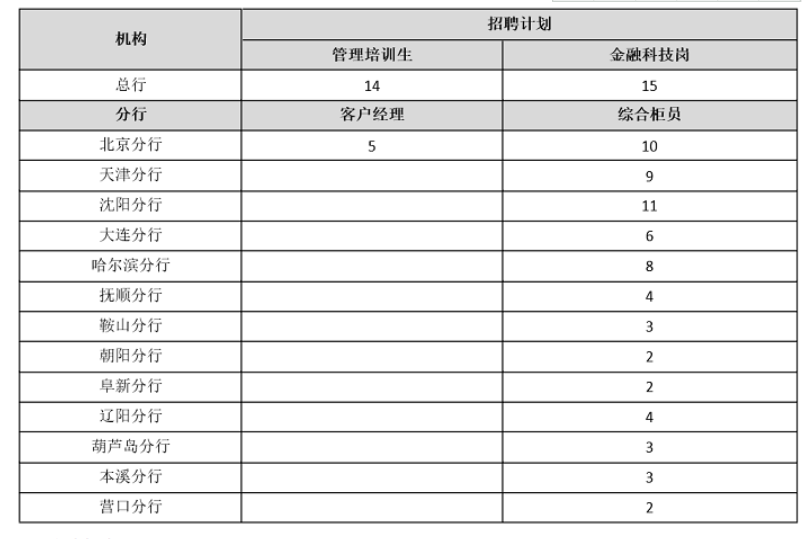 | 机构 | 招聘计划 | |
|---|---|---|
| | 管理培训生 | 金融科技岗 |
| 总行 | 14 | 15 |
| 分行 | 客户经理 | 综合柜员 |
| 北京分行 | 5 | 10 |
| 天津分行 | | 9 |
| 沈阳分行 | | 11 |
| 大连分行 | | 6 |
| 哈尔滨分行 | | 8 |
| 抚顺分行 | | 4 |
| 鞍山分行 | | 3 |
| 朝阳分行 | | 2 |
| 阜新分行 | | 2 |
| 辽阳分行 | | 4 |
| 葫芦岛分行 | | 3 |
| 本溪分行 | | 3 |
| 营口分行 | | 2 |